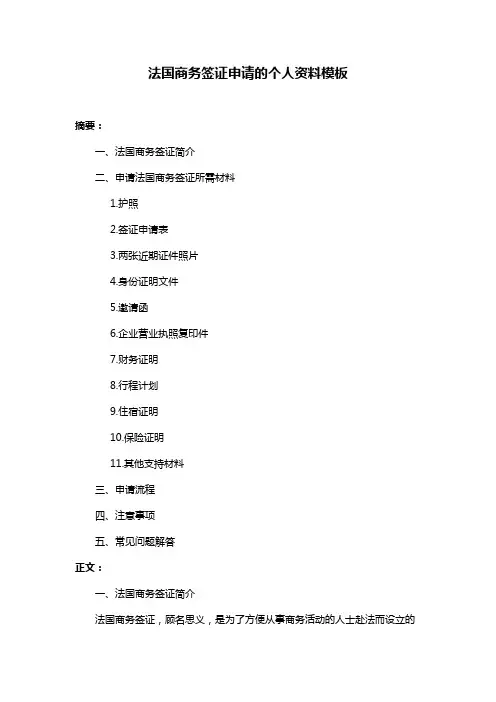 法国商务签证申请的个人资料模板

摘要：

一、法国商务签证简介

二、申请法国商务签证所需材料

1.护照

2.签证申请表

3.两张近期证件照片

4.身份证明文件

5.邀请函

6.企业营业执照复印件

7.财务证明

8.行程计划

9.住宿证明

10.保险证明

11.其他支持材料

三、申请流程

四、注意事项

五、常见问题解答

正文：

一、法国商务签证简介

法国商务签证，顾名思义，是为了方便从事商务活动的人士赴法而设立的